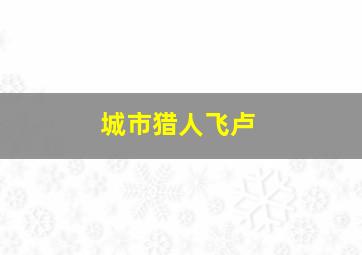 城市猎人飞卢